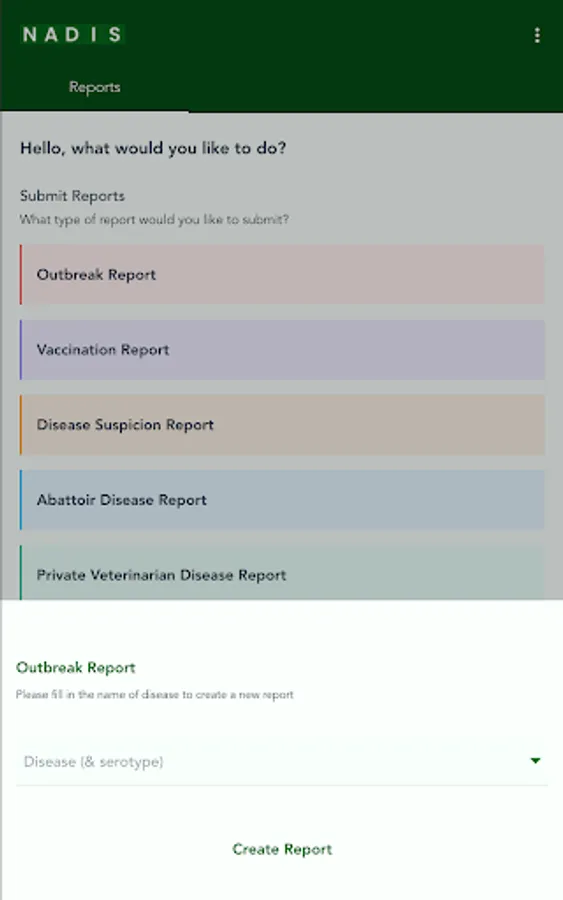 NADIS

Reports

Hello, what would you like to do?

Submit Reports
What type of report would you like to submit?

Outbreak Report

Vaccination Report

Disease Suspicion Report

Abattoir Disease Report

Private Veterinarian Disease Report

Outbreak Report
Please fill in the name of disease to create a new report

Disease (& serotype)

Create Report